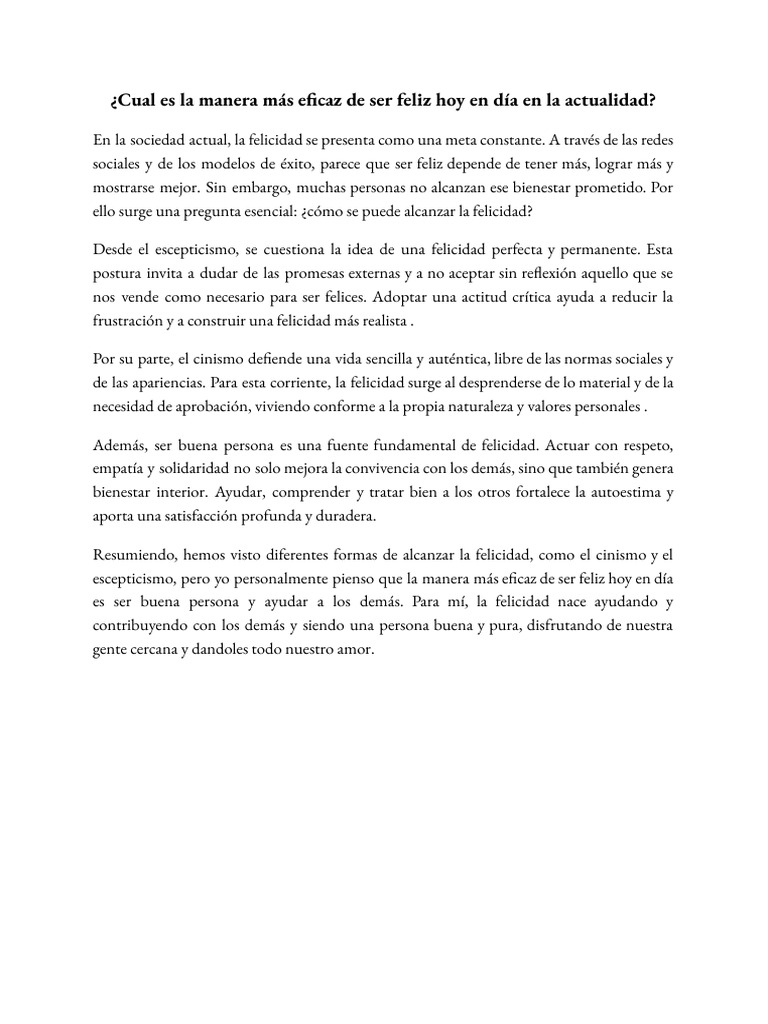 ¿Cual es la manera más eficaz de ser feliz hoy en día en la actualidad?

En la sociedad actual, la felicidad se presenta como una meta constante. A través de las redes sociales y de los modelos de éxito, parece que ser feliz depende de tener más, lograr más y mostrarse mejor. Sin embargo, muchas personas no alcanzan ese bienestar prometido. Por ello surge una pregunta esencial: ¿cómo se puede alcanzar la felicidad?

Desde el escepticismo, se cuestiona la idea de una felicidad perfecta y permanente. Esta postura invita a dudar de las promesas externas y a no aceptar sin reflexión aquello que se nos vende como necesario para ser felices. Adoptar una actitud crítica ayuda a reducir la frustración y a construir una felicidad más realista .

Por su parte, el cinismo defiende una vida sencilla y auténtica, libre de las normas sociales y de las apariencias. Para esta corriente, la felicidad surge al desprenderse de lo material y de la necesidad de aprobación, viviendo conforme a la propia naturaleza y valores personales .

Además, ser buena persona es una fuente fundamental de felicidad. Actuar con respeto, empatía y solidaridad no solo mejora la convivencia con los demás, sino que también genera bienestar interior. Ayudar, comprender y tratar bien a los otros fortalece la autoestima y aporta una satisfacción profunda y duradera.

Resumiendo, hemos visto diferentes formas de alcanzar la felicidad, como el cinismo y el escepticismo, pero yo personalmente pienso que la manera más eficaz de ser feliz hoy en día es ser buena persona y ayudar a los demás. Para mí, la felicidad nace ayudando y contribuyendo con los demás y siendo una persona buena y pura, disfrutando de nuestra gente cercana y dandoles todo nuestro amor.